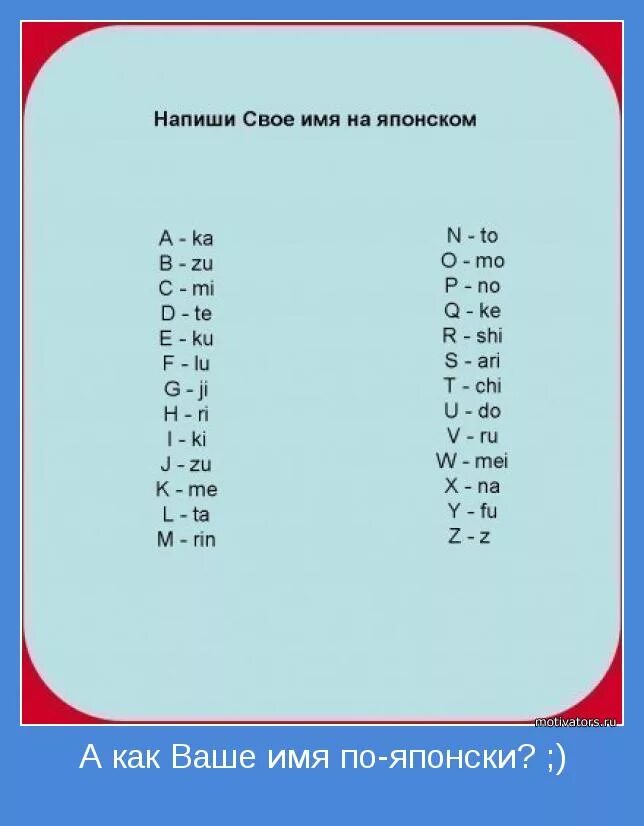 Напиши Свое имя на японском

A - ka
B - zu
C - mi
D - te
E - ku
F - lu
G - ji
H - ri
I - ki
J - zu
K - me
L - ta
M - rin

N - to
O - mo
P - no
Q - ke
R - shi
S - ari
T - chi
U - do
V - ru
W - mei
X - na
Y - fu
Z - z

motivators.ru

А как Ваше имя по-японски? ;)